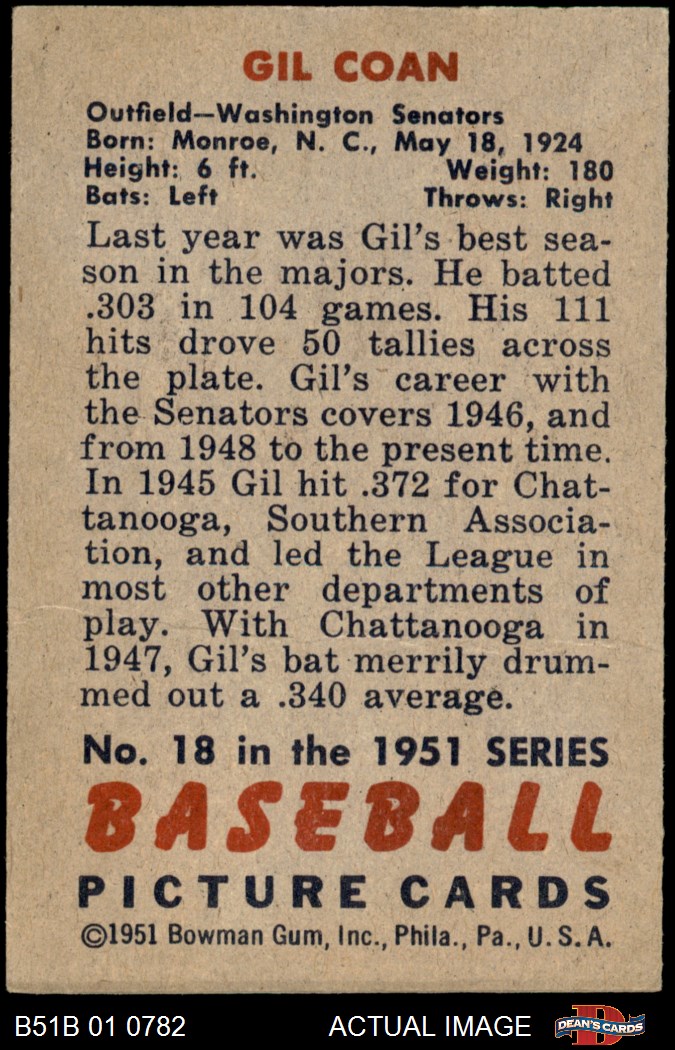 GIL COAN

Outfield—Washington Senators
Born: Monroe, N. C., May 18, 1924
Height: 6 ft. Weight: 180
Bats: Left Throws: Right

Last year was Gil's best season in the majors. He batted .303 in 104 games. His 111 hits drove 50 tallies across the plate. Gil's career with the Senators covers 1946, and from 1948 to the present time. In 1945 Gil hit .372 for Chattanooga, Southern Association, and led the League in most other departments of play. With Chattanooga in 1947, Gil's bat merrily drummed out a .340 average.

No. 18 in the 1951 SERIES
BASEBALL
PICTURE CARDS
©1951 Bowman Gum, Inc., Phila., Pa., U. S. A.

B51B 01 0782 ACTUAL IMAGE DEAN'S CARDS